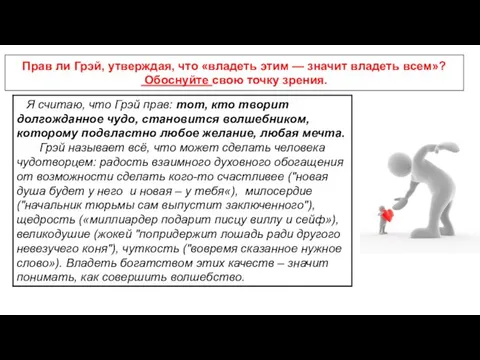 Прав ли Грэй, утверждая, что «владеть этим — значит владеть всем»? Обоснуйте свою точку зрения.

Я считаю, что Грэй прав: тот, кто творит долгожданное чудо, становится волшебником, которому подвластно любое желание, любая мечта.

Грэй называет всё, что может сделать человека чудотворцем: радость взаимного духовного обогащения от возможности сделать кого-то счастливее ("новая душа будет у него и новая – у тебя«), милосердие ("начальник тюрьмы сам выпустит заключенного"), щедрость («миллиардер подарит писцу виллу и сейф»), великодушие (жокей "попридержит лошадь ради другого невезучего коня"), чуткость ("вовремя сказанное нужное слово»). Владеть богатством этих качеств – значит понимать, как совершить волшебство.